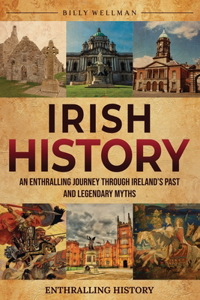 BILLY WELLMAN

IRISH HISTORY

AN ENTHRALLING JOURNEY THROUGH IRELAND'S PAST AND LEGENDARY MYTHS

ENTHRALLING HISTORY